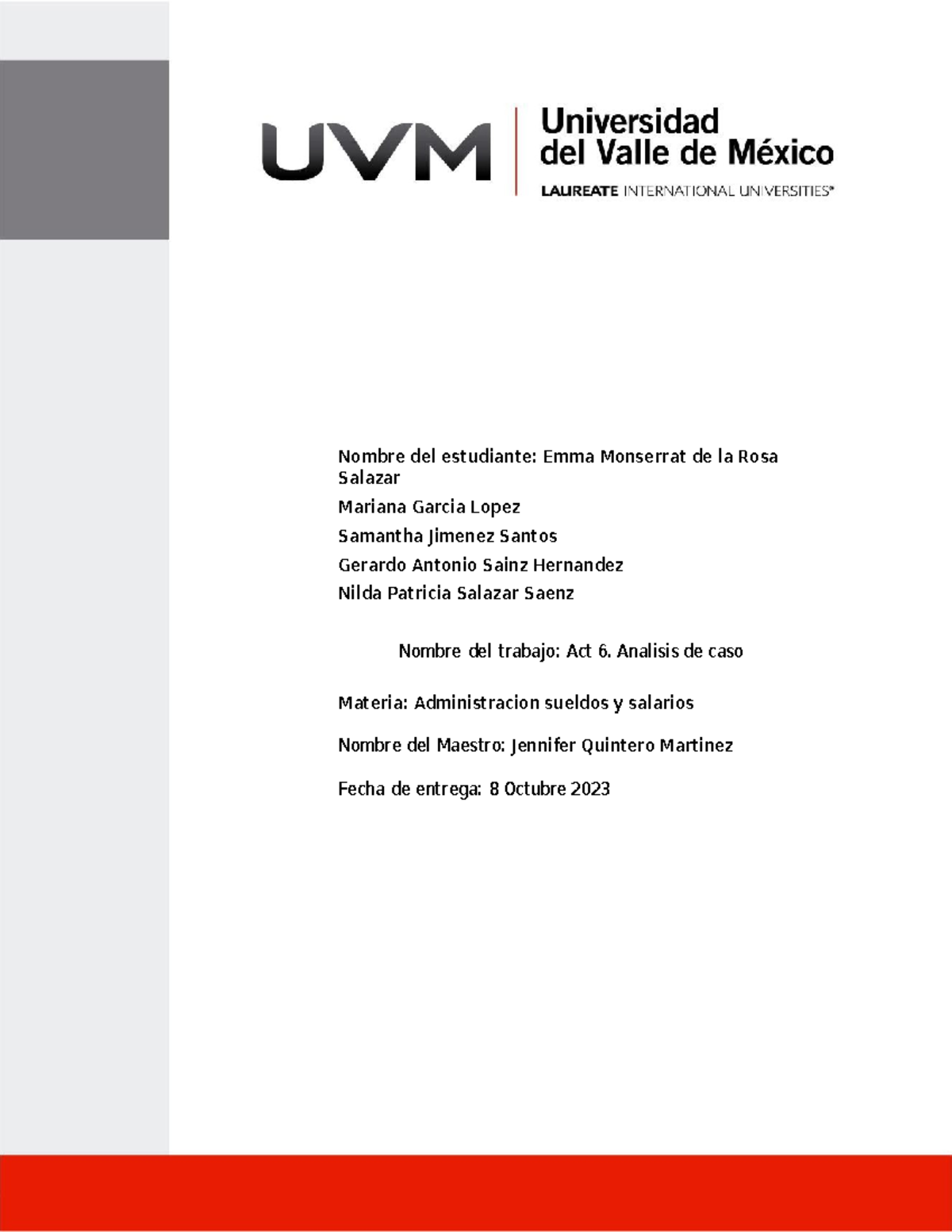 UVM
Universidad del Valle de México
LAUREATE INTERNATIONAL UNIVERSITIES®

Nombre del estudiante: Emma Monserrat de la Rosa Salazar

Mariana Garcia Lopez

Samantha Jimenez Santos

Gerardo Antonio Sainz Hernandez

Nilda Patricia Salazar Saenz

Nombre del trabajo: Act 6. Analisis de caso

Materia: Administracion sueldos y salarios

Nombre del Maestro: Jennifer Quintero Martinez

Fecha de entrega: 8 Octubre 2023